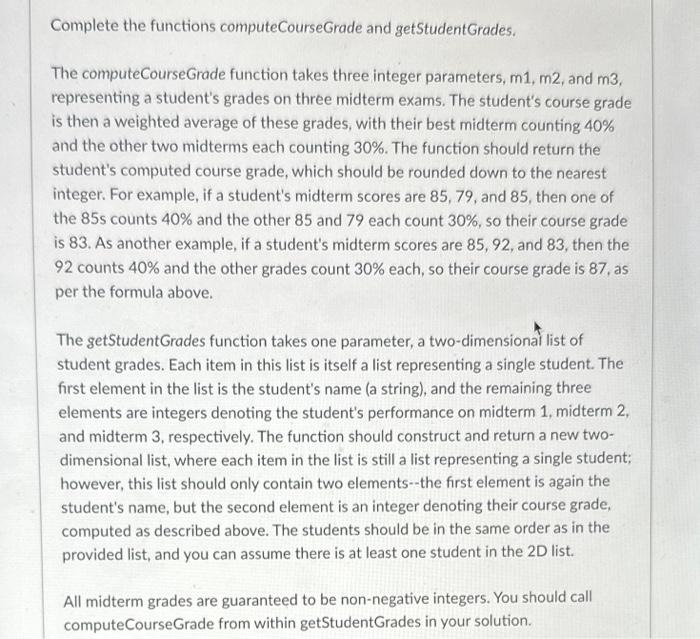 Complete the functions computeCourseGrade and getStudentGrades.

The computeCourseGrade function takes three integer parameters, m1, m2, and m3, representing a student's grades on three midterm exams. The student's course grade is then a weighted average of these grades, with their best midterm counting 40% and the other two midterms each counting 30%. The function should return the student's computed course grade, which should be rounded down to the nearest integer. For example, if a student's midterm scores are 85, 79, and 85, then one of the 85s counts 40% and the other 85 and 79 each count 30%, so their course grade is 83. As another example, if a student's midterm scores are 85, 92, and 83, then the 92 counts 40% and the other grades count 30% each, so their course grade is 87, as per the formula above.

The getStudentGrades function takes one parameter, a two-dimensional list of student grades. Each item in this list is itself a list representing a single student. The first element in the list is the student's name (a string), and the remaining three elements are integers denoting the student's performance on midterm 1, midterm 2, and midterm 3, respectively. The function should construct and return a new two-dimensional list, where each item in the list is still a list representing a single student; however, this list should only contain two elements--the first element is again the student's name, but the second element is an integer denoting their course grade, computed as described above. The students should be in the same order as in the provided list, and you can assume there is at least one student in the 2D list.

All midterm grades are guaranteed to be non-negative integers. You should call computeCourseGrade from within getStudentGrades in your solution.